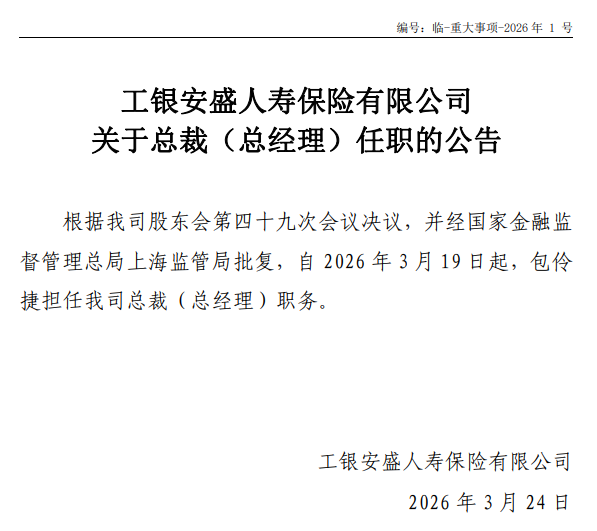 编号：临-重大事项-2026 年 1 号

工银安盛人寿保险有限公司
关于总裁（总经理）任职的公告

根据我司股东会第四十九次会议决议，并经国家金融监督管理总局上海监管局批复，自 2026 年 3 月 19 日起，包伶捷担任我司总裁（总经理）职务。

工银安盛人寿保险有限公司

2026 年 3 月 24 日